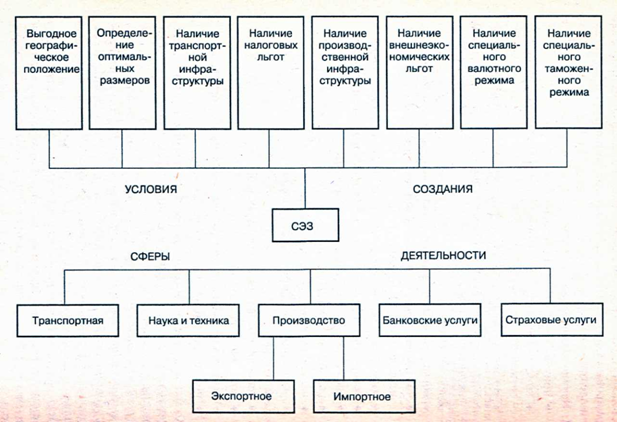 Выгодное географическое положение

Определение оптимальных размеров

Наличие транспортной инфраструктуры

Наличие налоговых льгот

Наличие производственной инфраструктуры

Наличие внешнеэкономических льгот

Наличие специального валютного режима

Наличие специального таможенного режима

УСЛОВИЯ СОЗДАНИЯ

СЭЗ

СФЕРЫ ДЕЯТЕЛЬНОСТИ

Транспортная

Наука и техника

Производство

Банковские услуги

Страховые услуги

Экспортное

Импортное